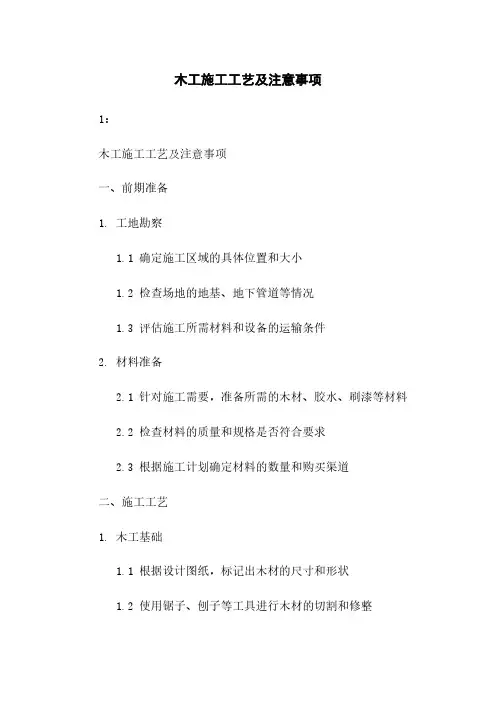 木工施工工艺及注意事项

1：

木工施工工艺及注意事项

一、前期准备

1. 工地勘察

1.1 确定施工区域的具体位置和大小

1.2 检查场地的地基、地下管道等情况

1.3 评估施工所需材料和设备的运输条件

2. 材料准备

2.1 针对施工需要，准备所需的木材、胶水、刷漆等材料

2.2 检查材料的质量和规格是否符合要求

2.3 根据施工计划确定材料的数量和购买渠道

二、施工工艺

1. 木工基础

1.1 根据设计图纸，标记出木材的尺寸和形状

1.2 使用锯子、刨子等工具进行木材的切割和修整